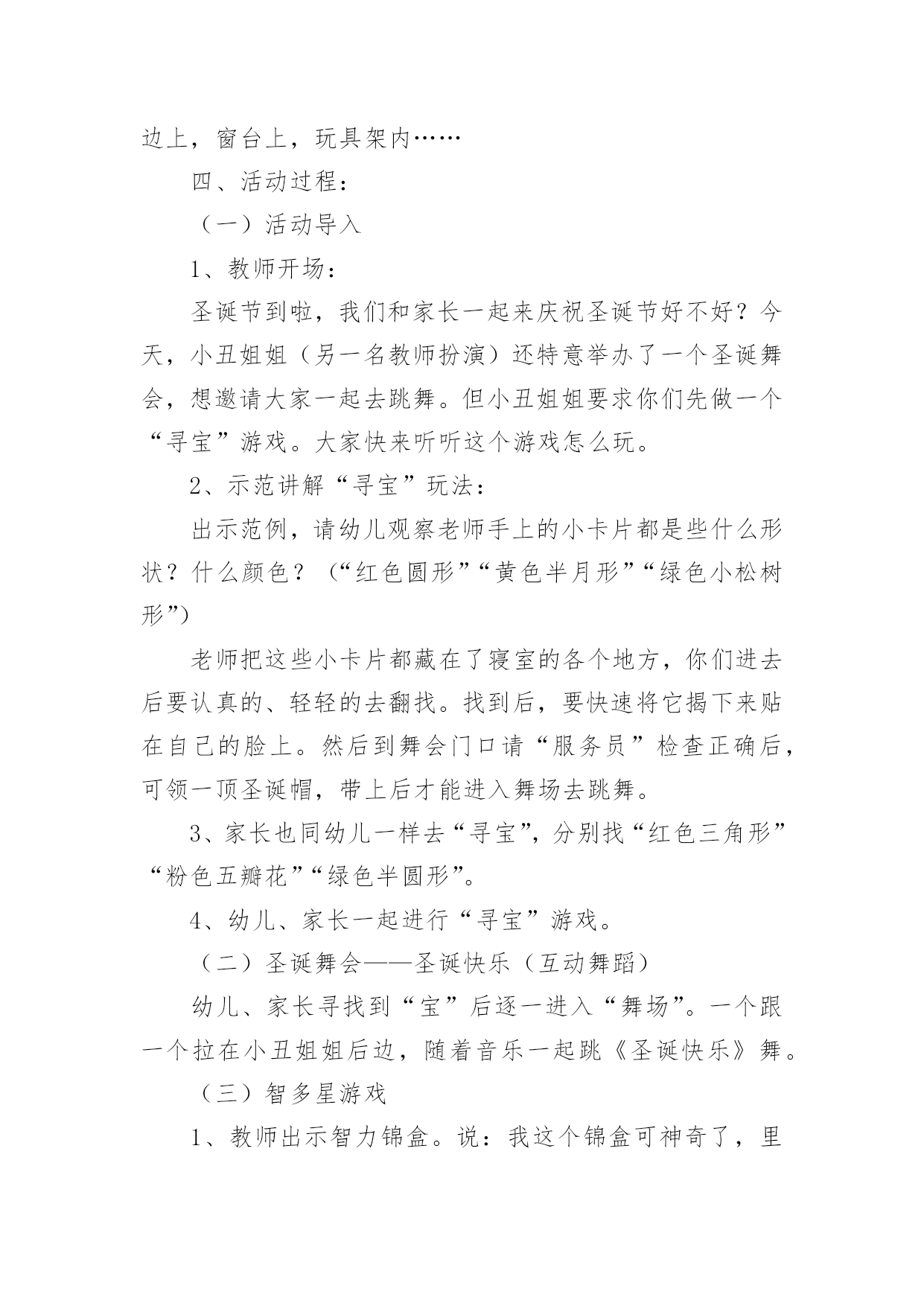 边上，窗台上，玩具架内……

四、活动过程：

（一）活动导入

1、教师开场：

圣诞节到啦，我们和家长一起来庆祝圣诞节好不好？今天，小丑姐姐（另一名教师扮演）还特意举办了一个圣诞舞会，想邀请大家一起去跳舞。但小丑姐姐要求你们先做一个“寻宝”游戏。大家快来听听这个游戏怎么玩。

2、示范讲解“寻宝”玩法：

出示范例，请幼儿观察老师手上的小卡片都是些什么形状？什么颜色？（“红色圆形”“黄色半月形”“绿色小松树形”）

老师把这些小卡片都藏在了寝室的各个地方，你们进去后要认真的、轻轻的去翻找。找到后，要快速将它揭下来贴在自己的脸上。然后到舞会门口请“服务员”检查正确后，可领一顶圣诞帽，带上后才能进入舞场去跳舞。

3、家长也同幼儿一样去“寻宝”，分别找“红色三角形”“粉色五瓣花”“绿色半圆形”。

4、幼儿、家长一起进行“寻宝”游戏。

（二）圣诞舞会——圣诞快乐（互动舞蹈）

幼儿、家长寻找到“宝”后逐一进入“舞场”。一个跟一个拉在小丑姐姐后边，随着音乐一起跳《圣诞快乐》舞。

（三）智多星游戏

1、教师出示智力锦盒。说：我这个锦盒可神奇了，里